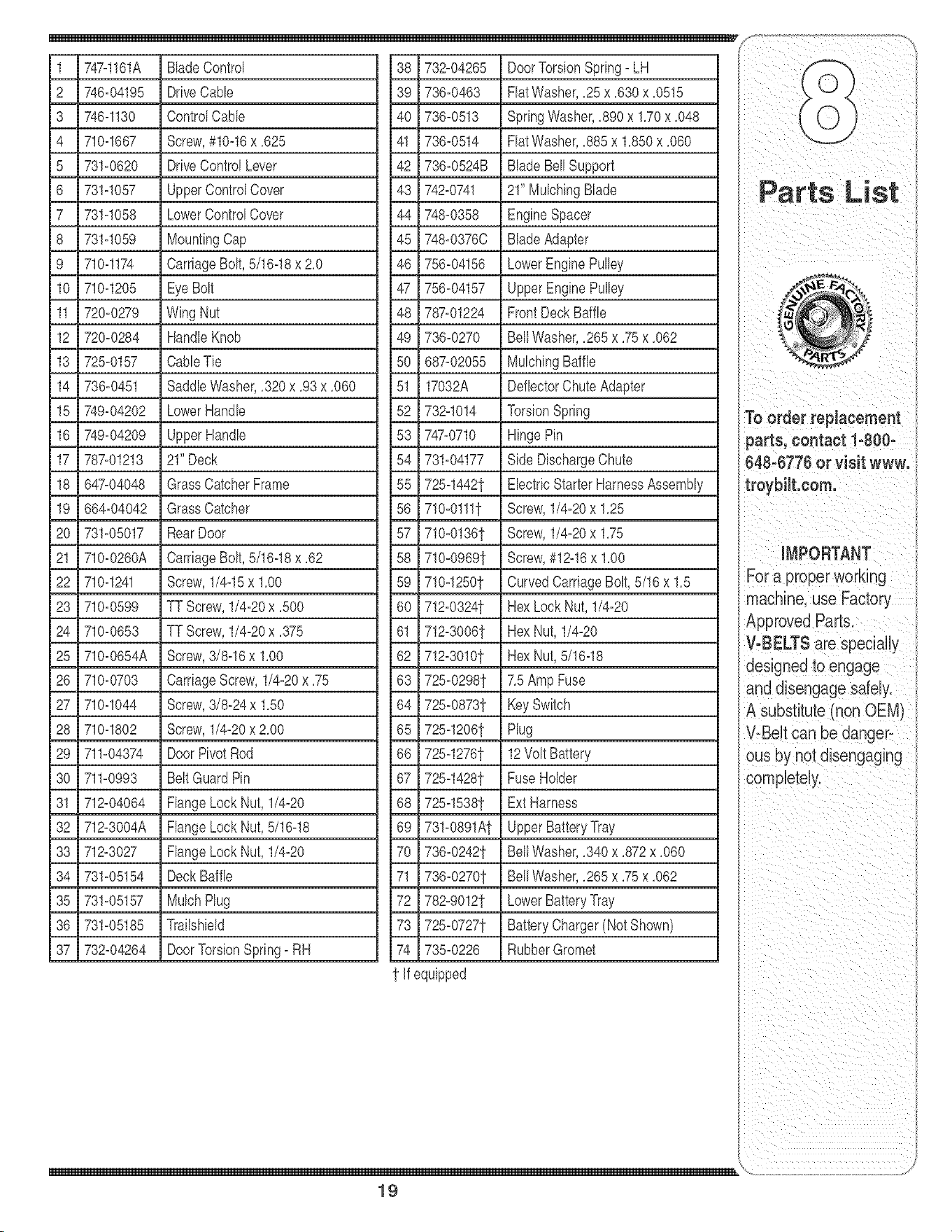 | 1 | 747-1161A | Blade Control |
|---|---|---|
| 2 | 746-04195 | Drive Cable |
| 3 | 746-1130 | Control Cable |
| 4 | 710-1667 | Screw, #10-16 x .625 |
| 5 | 731-0620 | Drive Control Lever |
| 6 | 731-1057 | Upper Control Cover |
| 7 | 731-1058 | Lower Control Cover |
| 8 | 731-1059 | Mounting Cap |
| 9 | 710-1174 | Carriage Bolt, 5/16-18 x 2.0 |
| 10 | 710-1205 | Eye Bolt |
| 11 | 720-0279 | Wing Nut |
| 12 | 720-0284 | Handle Knob |
| 13 | 725-0157 | Cable Tie |
| 14 | 736-0451 | Saddle Washer, .320 x .93 x .060 |
| 15 | 749-04202 | Lower Handle |
| 16 | 749-04209 | Upper Handle |
| 17 | 787-01213 | 21" Deck |
| 18 | 647-04048 | Grass Catcher Frame |
| 19 | 664-04042 | Grass Catcher |
| 20 | 731-05017 | Rear Door |
| 21 | 710-0260A | Carriage Bolt, 5/16-18 x .62 |
| 22 | 710-1241 | Screw, 1/4-15 x 1.00 |
| 23 | 710-0599 | TT Screw, 1/4-20 x .500 |
| 24 | 710-0653 | TT Screw, 1/4-20 x .375 |
| 25 | 710-0654A | Screw, 3/8-16 x 1.00 |
| 26 | 710-0703 | Carriage Screw, 1/4-20 x .75 |
| 27 | 710-1044 | Screw, 3/8-24 x 1.50 |
| 28 | 710-1802 | Screw, 1/4-20 x 2.00 |
| 29 | 711-04374 | Door Pivot Rod |
| 30 | 711-0993 | Belt Guard Pin |
| 31 | 712-04064 | Flange Lock Nut, 1/4-20 |
| 32 | 712-3004A | Flange Lock Nut, 5/16-18 |
| 33 | 712-3027 | Flange Lock Nut, 1/4-20 |
| 34 | 731-05154 | Deck Baffle |
| 35 | 731-05157 | Mulch Plug |
| 36 | 731-05185 | Trailshield |
| 37 | 732-04264 | Door Torsion Spring - RH |

| 38 | 732-04265 | Door Torsion Spring - LH |
|---|---|---|
| 39 | 736-0463 | Flat Washer, .25 x .630 x .0515 |
| 40 | 736-0513 | Spring Washer, .890 x 1.70 x .048 |
| 41 | 736-0514 | Flat Washer, .885 x 1.850 x .060 |
| 42 | 736-0524B | Blade Bell Support |
| 43 | 742-0741 | 21" Mulching Blade |
| 44 | 748-0358 | Engine Spacer |
| 45 | 748-0376C | Blade Adapter |
| 46 | 756-04156 | Lower Engine Pulley |
| 47 | 756-04157 | Upper Engine Pulley |
| 48 | 787-01224 | Front Deck Baffle |
| 49 | 736-0270 | Bell Washer, .265 x .75 x .062 |
| 50 | 687-02055 | Mulching Baffle |
| 51 | 17032A | Deflector Chute Adapter |
| 52 | 732-1014 | Torsion Spring |
| 53 | 747-0710 | Hinge Pin |
| 54 | 731-04177 | Side Discharge Chute |
| 55 | 725-1442† | Electric Starter Harness Assembly |
| 56 | 710-0111† | Screw, 1/4-20 x 1.25 |
| 57 | 710-0136† | Screw, 1/4-20 x 1.75 |
| 58 | 710-0969† | Screw, #12-16 x 1.00 |
| 59 | 710-1250† | Curved Carriage Bolt, 5/16 x 1.5 |
| 60 | 712-0324† | Hex Lock Nut, 1/4-20 |
| 61 | 712-3006† | Hex Nut, 1/4-20 |
| 62 | 712-3010† | Hex Nut, 5/16-18 |
| 63 | 725-0298† | 7.5 Amp Fuse |
| 64 | 725-0873† | Key Switch |
| 65 | 725-1206† | Plug |
| 66 | 725-1276† | 12 Volt Battery |
| 67 | 725-1428† | Fuse Holder |
| 68 | 725-1538† | Ext Harness |
| 69 | 731-0891A† | Upper Battery Tray |
| 70 | 736-0242† | Bell Washer, .340 x .872 x .060 |
| 71 | 736-0270† | Bell Washer, .265 x .75 x .062 |
| 72 | 782-9012† | Lower Battery Tray |
| 73 | 725-0727† | Battery Charger (Not Shown) |
| 74 | 735-0226 | Rubber Gromet |

† If equipped

8

Parts List

GENUINE FACTORY PARTS

To order replacement parts, contact 1-800-648-6776 or visit www.troybilt.com.

IMPORTANT
For a proper working machine, use Factory Approved Parts. V-BELTS are specially designed to engage and disengage safely. A substitute (non OEM) V-Belt can be dangerous by not disengaging completely.

19